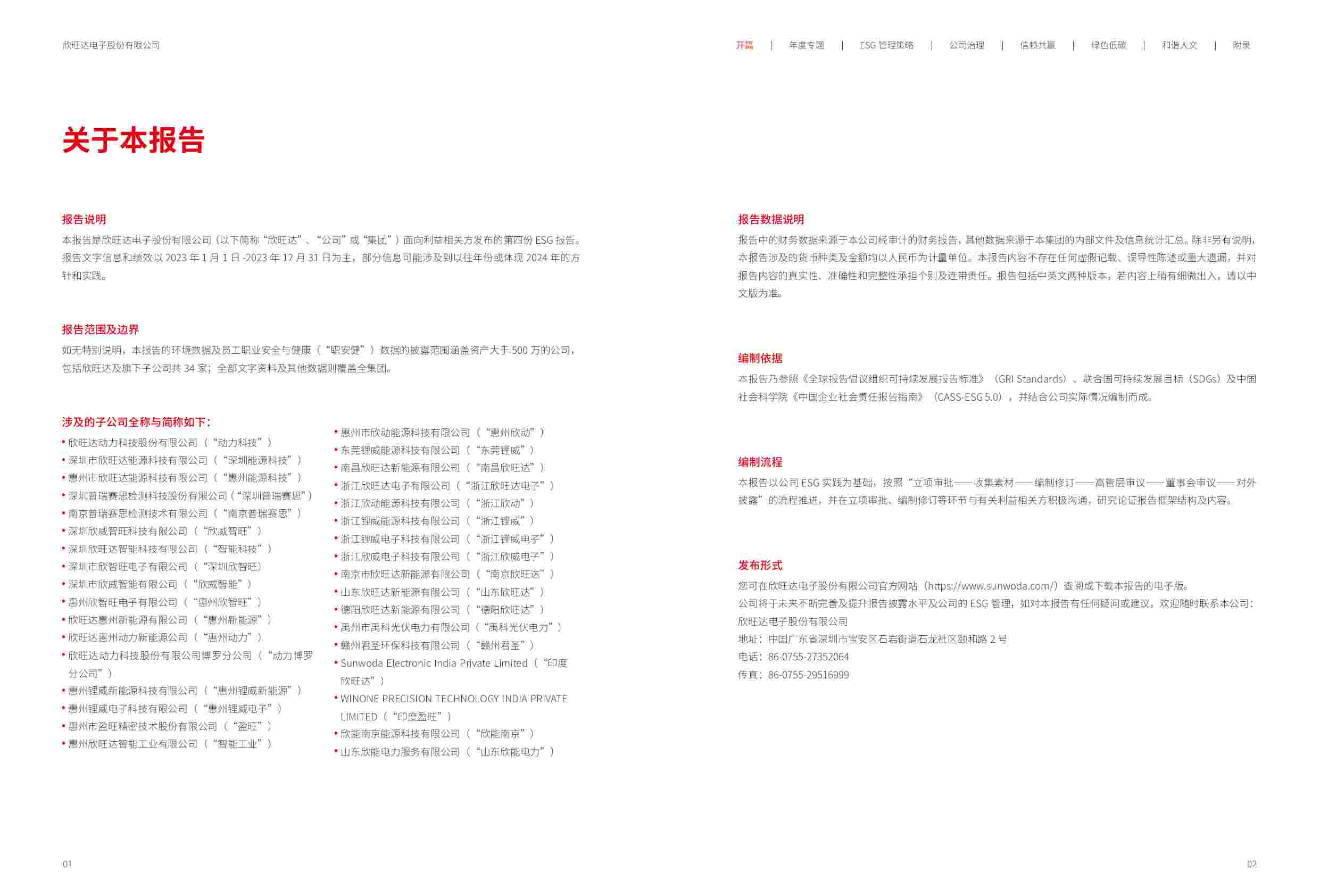 欣旺达电子股份有限公司

开篇 | 年度专题 | ESG 管理策略 | 公司治理 | 信赖共赢 | 绿色低碳 | 和谐人文 | 附录

关于本报告

报告说明

本报告是欣旺达电子股份有限公司（以下简称“欣旺达”、“公司”或“集团”）面向利益相关方发布的第四份 ESG 报告。报告文字信息和绩效以 2023 年 1 月 1 日 -2023 年 12 月 31 日为主，部分信息可能涉及到以往年份或体现 2024 年的方针和实践。

报告范围及边界

如无特别说明，本报告的环境数据及员工职业安全与健康（“职安健”）数据的披露范围涵盖资产大于 500 万的公司，包括欣旺达及旗下子公司共 34 家；全部文字资料及其他数据则覆盖全集团。

涉及的子公司全称与简称如下：

• 欣旺达动力科技股份有限公司（“动力科技”）
• 深圳市欣旺达能源科技有限公司（“深圳能源科技”）
• 惠州市欣旺达能源科技有限公司（“惠州能源科技”）
• 深圳普瑞赛思检测科技股份有限公司（“深圳普瑞赛思”）
• 南京普瑞赛思检测技术有限公司（“南京普瑞赛思”）
• 深圳欣威智旺科技有限公司（“欣威智旺”）
• 深圳欣旺达智能科技有限公司（“智能科技”）
• 深圳市欣智旺电子有限公司（“深圳欣智旺）
• 深圳市欣威智能有限公司（“欣威智能”）
• 惠州欣智旺电子有限公司（“惠州欣智旺”）
• 欣旺达惠州新能源有限公司（“惠州新能源”）
• 欣旺达惠州动力新能源公司（“惠州动力”）
• 欣旺达动力科技股份有限公司博罗分公司（“动力博罗分公司”）
• 惠州锂威新能源科技有限公司（“惠州锂威新能源”）
• 惠州锂威电子科技有限公司（“惠州锂威电子”）
• 惠州市盈旺精密技术股份有限公司（“盈旺”）
• 惠州欣旺达智能工业有限公司（“智能工业”）
• 惠州市欣动能源科技有限公司（“惠州欣动”）
• 东莞锂威能源科技有限公司（“东莞锂威”）
• 南昌欣旺达新能源有限公司（“南昌欣旺达”）
• 浙江欣旺达电子有限公司（“浙江欣旺达电子”）
• 浙江欣动能源科技有限公司（“浙江欣动”）
• 浙江锂威能源科技有限公司（“浙江锂威”）
• 浙江锂威电子科技有限公司（“浙江锂威电子”）
• 浙江欣威电子科技有限公司（“浙江欣威电子”）
• 南京市欣旺达新能源有限公司（“南京欣旺达”）
• 山东欣旺达新能源有限公司（“山东欣旺达”）
• 德阳欣旺达新能源有限公司（“德阳欣旺达”）
• 禹州市禹科光伏电力有限公司（“禹科光伏电力”）
• 赣州君圣环保科技有限公司（“赣州君圣”）
• Sunwoda Electronic India Private Limited（“印度欣旺达”）
• WINONE PRECISION TECHNOLOGY INDIA PRIVATE LIMITED（“印度盈旺”）
• 欣能南京能源科技有限公司（“欣能南京”）
• 山东欣能电力服务有限公司（“山东欣能电力”）

报告数据说明

报告中的财务数据来源于本公司经审计的财务报告，其他数据来源于本集团的内部文件及信息统计汇总。除非另有说明，本报告涉及的货币种类及金额均以人民币为计量单位。本报告内容不存在任何虚假记载、误导性陈述或重大遗漏，并对报告内容的真实性、准确性和完整性承担个别及连带责任。报告包括中英文两种版本，若内容上稍有细微出入，请以中文版为准。

编制依据

本报告乃参照《全球报告倡议组织可持续发展报告标准》（GRI Standards）、联合国可持续发展目标（SDGs）及中国社会科学院《中国企业社会责任报告指南》（CASS-ESG 5.0），并结合公司实际情况编制而成。

编制流程

本报告以公司 ESG 实践为基础，按照“立项审批——收集素材——编制修订——高管层审议——董事会审议——对外披露”的流程推进，并在立项审批、编制修订等环节与有关利益相关方积极沟通，研究论证报告框架结构及内容。

发布形式

您可在欣旺达电子股份有限公司官方网站（https://www.sunwoda.com/）查阅或下载本报告的电子版。
公司将于未来不断完善及提升报告披露水平及公司的 ESG 管理，如对本报告有任何疑问或建议，欢迎随时联系本公司：
欣旺达电子股份有限公司
地址：中国广东省深圳市宝安区石岩街道石龙社区颐和路 2 号
电话：86-0755-27352064
传真：86-0755-29516999

01

02